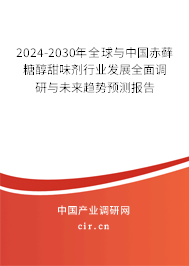 2024-2030年全球与中国赤藓糖醇甜味剂行业发展全面调研与未来趋势预测报告

中国产业调研网
cir.cn